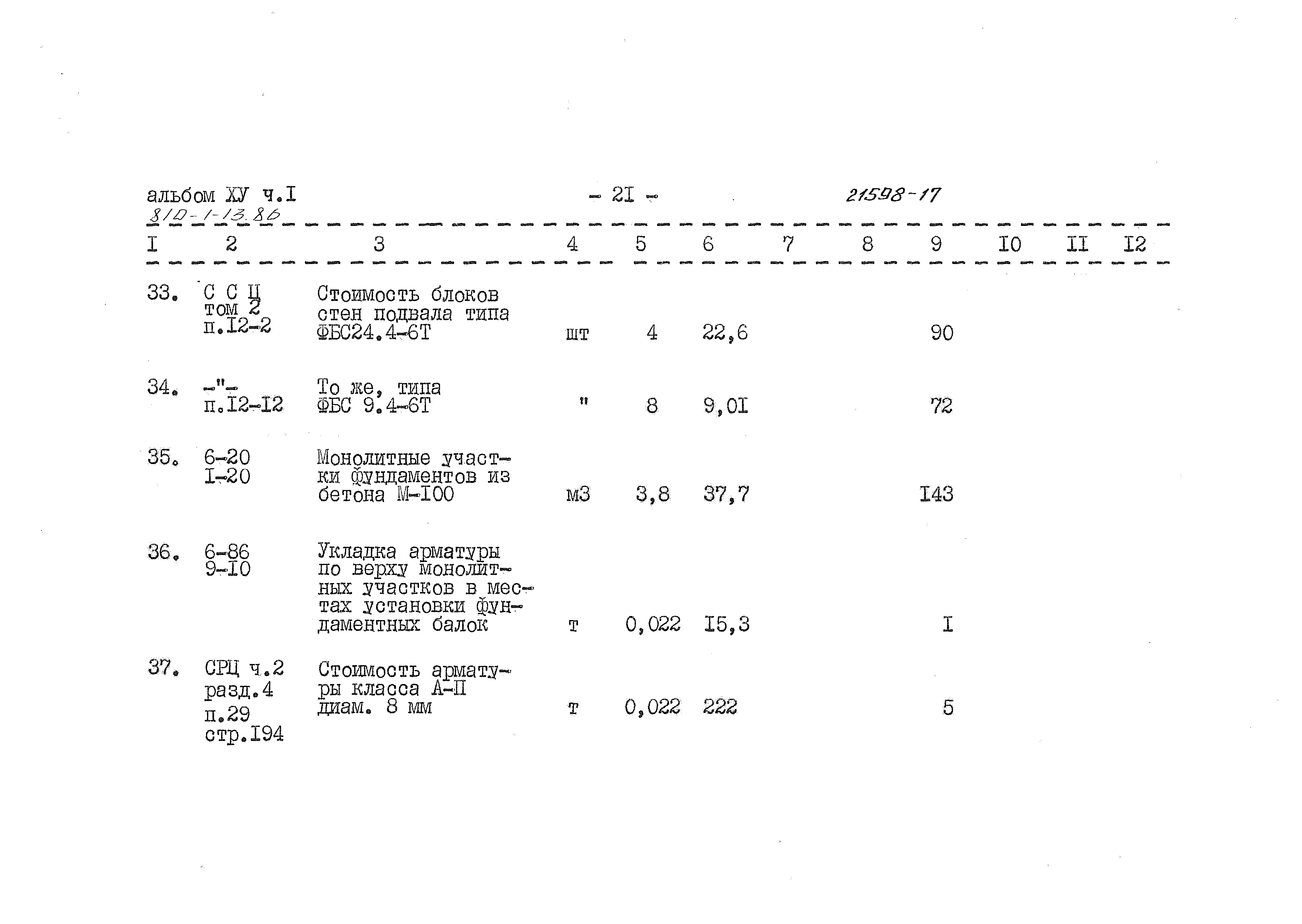 альбом ХУ ч.I
810-1-13.86

- 2I -

21598-17

| I | 2 | 3 | 4 | 5 | 6 | 7 | 8 | 9 | I0 | II | I2 |
|---|---|---|---|---|---|---|---|---|---|---|---|
| 33. | С С Ц том 2 п.I2-2 | Стоимость блоков стен подвала типа ФБС24.4-6Т | шт | 4 | 22,6 | | | 90 | | | |
| 34. | -"- п.I2-I2 | То же, типа ФБС 9.4-6Т | " | 8 | 9,0I | | | 72 | | | |
| 35. | 6-20 I-20 | Монолитные участки фундаментов из бетона М-I00 | м3 | 3,8 | 37,7 | | | I43 | | | |
| 36. | 6-86 9-I0 | Укладка арматуры по верху монолитных участков в местах установки фундаментных балок | т | 0,022 | I5,3 | | | I | | | |
| 37. | СРЦ ч.2 разд.4 п.29 стр.I94 | Стоимость арматуры класса А-П диам. 8 мм | т | 0,022 | 222 | | | 5 | | | |